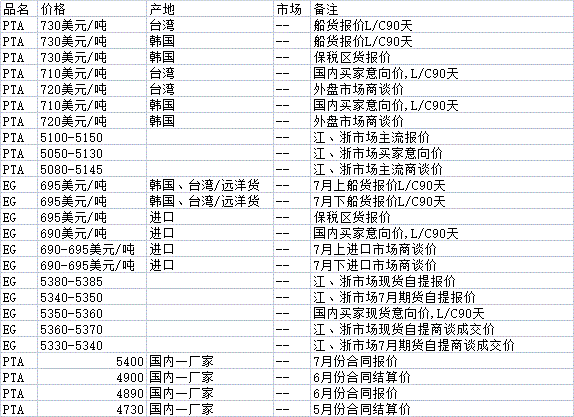 | 品名 | 价格 | 产地 | 市场 | 备注 |
|---|---|---|---|---|
| PTA | 730美元/吨 | 台湾 | -- | 船货报价L/C90天 |
| PTA | 730美元/吨 | 韩国 | -- | 船货报价L/C90天 |
| PTA | 730美元/吨 | 韩国 | -- | 保税区货报价 |
| PTA | 710美元/吨 | 台湾 | -- | 国内买家意向价,L/C90天 |
| PTA | 720美元/吨 | 台湾 | -- | 外盘市场商谈价 |
| PTA | 710美元/吨 | 韩国 | -- | 国内买家意向价,L/C90天 |
| PTA | 720美元/吨 | 韩国 | -- | 外盘市场商谈价 |
| PTA | 5100-5150 | | -- | 江、浙市场主流报价 |
| PTA | 5050-5130 | | -- | 江、浙市场买家意向价 |
| PTA | 5080-5145 | | -- | 江、浙市场主流商谈价 |
| EG | 695美元/吨 | 韩国、台湾/远洋货 | -- | 7月上船货报价L/C90天 |
| EG | 695美元/吨 | 韩国、台湾/远洋货 | -- | 7月下船货报价L/C90天 |
| EG | 695美元/吨 | 进口 | -- | 保税区货报价 |
| EG | 690美元/吨 | 进口 | -- | 国内买家意向价,L/C90天 |
| EG | 690-695美元/吨 | 进口 | -- | 7月上进口市场商谈价 |
| EG | 690-695美元/吨 | 进口 | -- | 7月下进口市场商谈价 |
| EG | 5380-5385 | | -- | 江、浙市场现货自提报价 |
| EG | 5340-5350 | | -- | 江、浙市场7月期货自提报价 |
| EG | 5350-5360 | | -- | 国内买家现货意向价,L/C90天 |
| EG | 5360-5370 | | -- | 江、浙市场现货自提商谈成交价 |
| EG | 5330-5340 | | -- | 江、浙市场7月期货自提商谈成交价 |
| PTA | 5400 | 国内一厂家 | -- | 7月份合同报价 |
| PTA | 4900 | 国内一厂家 | -- | 6月份合同结算价 |
| PTA | 4890 | 国内一厂家 | -- | 6月份合同报价 |
| PTA | 4730 | 国内一厂家 | -- | 5月份合同结算价 |